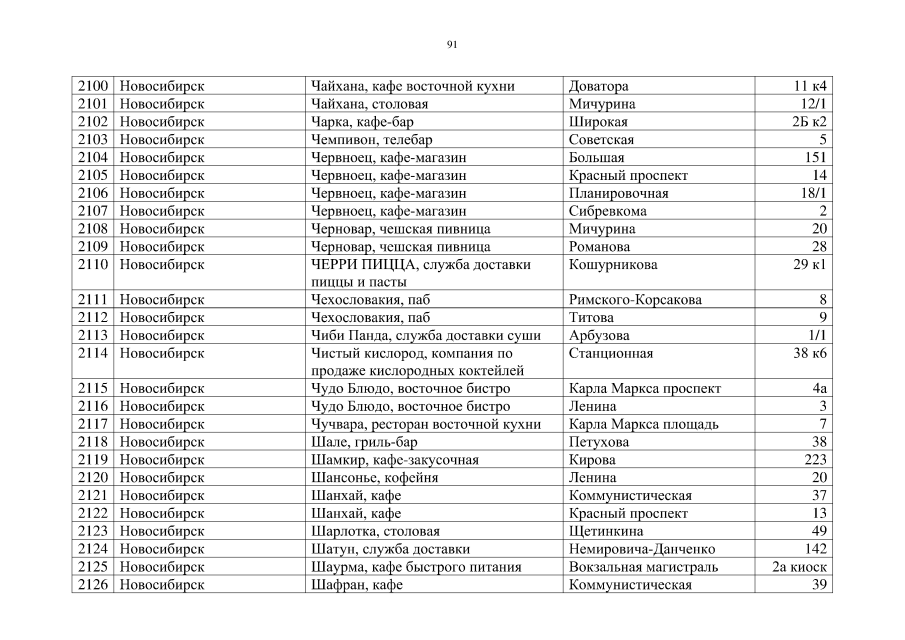 91

| 2100 | Новосибирск | Чайхана, кафе восточной кухни | Доватора | 11 к4 |
|---|---|---|---|---|
| 2101 | Новосибирск | Чайхана, столовая | Мичурина | 12/1 |
| 2102 | Новосибирск | Чарка, кафе-бар | Широкая | 2Б к2 |
| 2103 | Новосибирск | Чемпивон, телебар | Советская | 5 |
| 2104 | Новосибирск | Червноец, кафе-магазин | Большая | 151 |
| 2105 | Новосибирск | Червноец, кафе-магазин | Красный проспект | 14 |
| 2106 | Новосибирск | Червноец, кафе-магазин | Планировочная | 18/1 |
| 2107 | Новосибирск | Червноец, кафе-магазин | Сибревкома | 2 |
| 2108 | Новосибирск | Черновар, чешская пивница | Мичурина | 20 |
| 2109 | Новосибирск | Черновар, чешская пивница | Романова | 28 |
| 2110 | Новосибирск | ЧЕРРИ ПИЦЦА, служба доставки пиццы и пасты | Кошурникова | 29 к1 |
| 2111 | Новосибирск | Чехословакия, паб | Римского-Корсакова | 8 |
| 2112 | Новосибирск | Чехословакия, паб | Титова | 9 |
| 2113 | Новосибирск | Чиби Панда, служба доставки суши | Арбузова | 1/1 |
| 2114 | Новосибирск | Чистый кислород, компания по продаже кислородных коктейлей | Станционная | 38 к6 |
| 2115 | Новосибирск | Чудо Блюдо, восточное бистро | Карла Маркса проспект | 4а |
| 2116 | Новосибирск | Чудо Блюдо, восточное бистро | Ленина | 3 |
| 2117 | Новосибирск | Чучвара, ресторан восточной кухни | Карла Маркса площадь | 7 |
| 2118 | Новосибирск | Шале, гриль-бар | Петухова | 38 |
| 2119 | Новосибирск | Шамкир, кафе-закусочная | Кирова | 223 |
| 2120 | Новосибирск | Шансонье, кофейня | Ленина | 20 |
| 2121 | Новосибирск | Шанхай, кафе | Коммунистическая | 37 |
| 2122 | Новосибирск | Шанхай, кафе | Красный проспект | 13 |
| 2123 | Новосибирск | Шарлотка, столовая | Щетинкина | 49 |
| 2124 | Новосибирск | Шатун, служба доставки | Немировича-Данченко | 142 |
| 2125 | Новосибирск | Шаурма, кафе быстрого питания | Вокзальная магистраль | 2а киоск |
| 2126 | Новосибирск | Шафран, кафе | Коммунистическая | 39 |